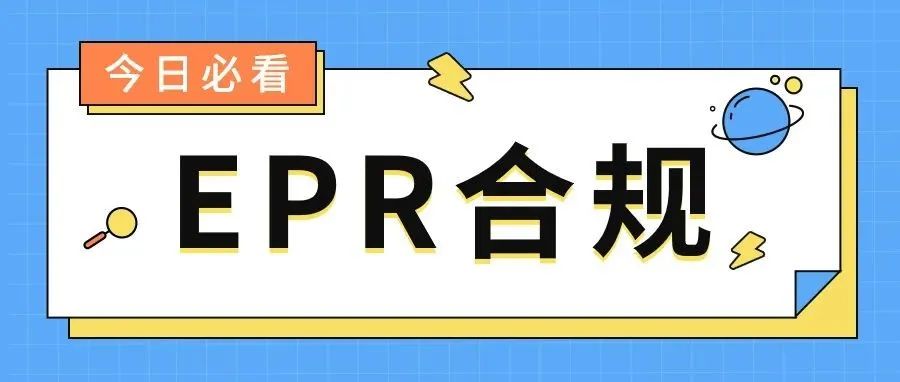 今日必看

EPR合规